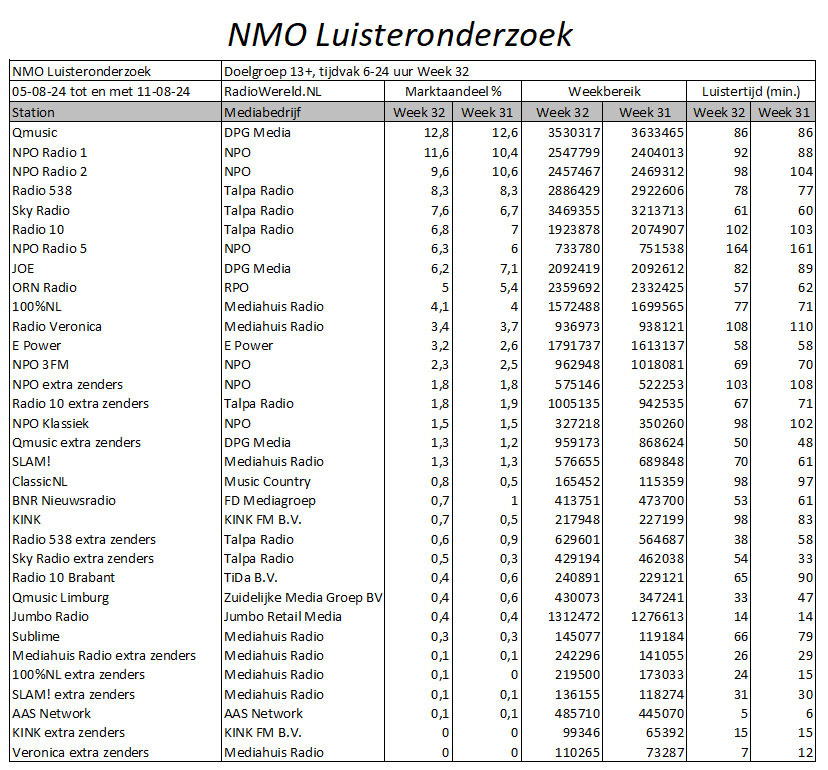 NMO Luisteronderzoek

| NMO Luisteronderzoek | Doelgroep 13+, tijdvak 6-24 uur Week 32 | | | | | | |
|---|---|---|---|---|---|---|---|
| 05-08-24 tot en met 11-08-24 | RadioWereld.NL | Marktaandeel % | | Weekbereik | | Luistertijd (min.) | |
| Station | Mediabedrijf | Week 32 | Week 31 | Week 32 | Week 31 | Week 32 | Week 31 |
| Qmusic | DPG Media | 12,8 | 12,6 | 3530317 | 3633465 | 86 | 86 |
| NPO Radio 1 | NPO | 11,6 | 10,4 | 2547799 | 2404013 | 92 | 88 |
| NPO Radio 2 | NPO | 9,6 | 10,6 | 2457467 | 2469312 | 98 | 104 |
| Radio 538 | Talpa Radio | 8,3 | 8,3 | 2886429 | 2922606 | 78 | 77 |
| Sky Radio | Talpa Radio | 7,6 | 6,7 | 3469355 | 3213713 | 61 | 60 |
| Radio 10 | Talpa Radio | 6,8 | 7 | 1923878 | 2074907 | 102 | 103 |
| NPO Radio 5 | NPO | 6,3 | 6 | 733780 | 751538 | 164 | 161 |
| JOE | DPG Media | 6,2 | 7,1 | 2092419 | 2092612 | 82 | 89 |
| ORN Radio | RPO | 5 | 5,4 | 2359692 | 2332425 | 57 | 62 |
| 100%NL | Mediahuis Radio | 4,1 | 4 | 1572488 | 1699565 | 77 | 71 |
| Radio Veronica | Mediahuis Radio | 3,4 | 3,7 | 936973 | 938121 | 108 | 110 |
| E Power | E Power | 3,2 | 2,6 | 1791737 | 1613137 | 58 | 58 |
| NPO 3FM | NPO | 2,3 | 2,5 | 962948 | 1018081 | 69 | 70 |
| NPO extra zenders | NPO | 1,8 | 1,8 | 575146 | 522253 | 103 | 108 |
| Radio 10 extra zenders | Talpa Radio | 1,8 | 1,9 | 1005135 | 942535 | 67 | 71 |
| NPO Klassiek | NPO | 1,5 | 1,5 | 327218 | 350260 | 98 | 102 |
| Qmusic extra zenders | DPG Media | 1,3 | 1,2 | 959173 | 868624 | 50 | 48 |
| SLAM! | Mediahuis Radio | 1,3 | 1,3 | 576655 | 689848 | 70 | 61 |
| ClassicNL | Music Country | 0,8 | 0,5 | 165452 | 115359 | 98 | 97 |
| BNR Nieuwsradio | FD Mediagroep | 0,7 | 1 | 413751 | 473700 | 53 | 61 |
| KINK | KINK FM B.V. | 0,7 | 0,5 | 217948 | 227199 | 98 | 83 |
| Radio 538 extra zenders | Talpa Radio | 0,6 | 0,9 | 629601 | 564687 | 38 | 58 |
| Sky Radio extra zenders | Talpa Radio | 0,5 | 0,3 | 429194 | 462038 | 54 | 33 |
| Radio 10 Brabant | TiDa B.V. | 0,4 | 0,6 | 240891 | 229121 | 65 | 90 |
| Qmusic Limburg | Zuidelijke Media Groep BV | 0,4 | 0,6 | 430073 | 347241 | 33 | 47 |
| Jumbo Radio | Jumbo Retail Media | 0,4 | 0,4 | 1312472 | 1276613 | 14 | 14 |
| Sublime | Mediahuis Radio | 0,3 | 0,3 | 145077 | 119184 | 66 | 79 |
| Mediahuis Radio extra zenders | Mediahuis Radio | 0,1 | 0,1 | 242296 | 141055 | 26 | 29 |
| 100%NL extra zenders | Mediahuis Radio | 0,1 | 0 | 219500 | 173033 | 24 | 15 |
| SLAM! extra zenders | Mediahuis Radio | 0,1 | 0,1 | 136155 | 118274 | 31 | 30 |
| AAS Network | AAS Network | 0,1 | 0,1 | 485710 | 445070 | 5 | 6 |
| KINK extra zenders | KINK FM B.V. | 0 | 0 | 99346 | 65392 | 15 | 15 |
| Veronica extra zenders | Mediahuis Radio | 0 | 0 | 110265 | 73287 | 7 | 12 |